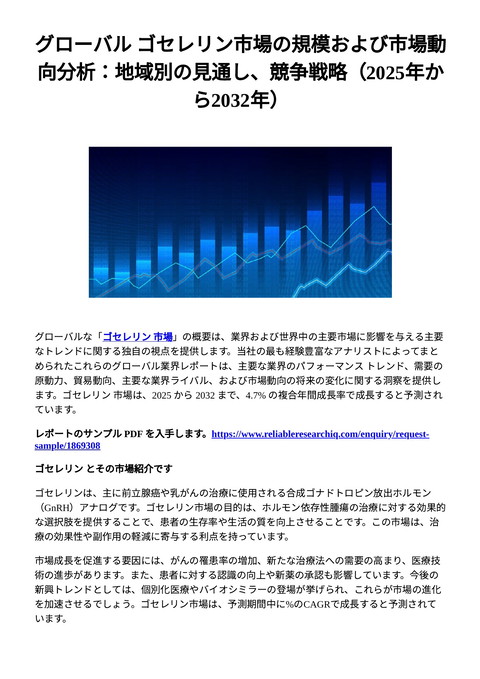 グローバル ゴセレリン市場の規模および市場動向分析：地域別の見通し、競争戦略（2025年から2032年）

グローバルな「ゴセレリン 市場」の概要は、業界および世界中の主要市場に影響を与える主要なトレンドに関する独自の視点を提供します。当社の最も経験豊富なアナリストによってまとめられたこれらのグローバル業界レポートは、主要な業界のパフォーマンス トレンド、需要の原動力、貿易動向、主要な業界ライバル、および市場動向の将来の変化に関する洞察を提供します。ゴセレリン 市場は、2025 から 2032 まで、4.7% の複合年間成長率で成長すると予測されています。

レポートのサンプル PDF を入手します。https://www.reliableresearchiq.com/enquiry/request-sample/1869308

ゴセレリン とその市場紹介です

ゴセレリンは、主に前立腺癌や乳がんの治療に使用される合成ゴナドトロピン放出ホルモン（GnRH）アナログです。ゴセレリン市場の目的は、ホルモン依存性腫瘍の治療に対する効果的な選択肢を提供することで、患者の生存率や生活の質を向上させることです。この市場は、治療の効果性や副作用の軽減に寄与する利点を持っています。

市場成長を促進する要因には、がんの罹患率の増加、新たな治療法への需要の高まり、医療技術の進歩があります。また、患者に対する認識の向上や新薬の承認も影響しています。今後の新興トレンドとしては、個別化医療やバイオシミラーの登場が挙げられ、これらが市場の進化を加速させるでしょう。ゴセレリン市場は、予測期間中に%のCAGRで成長すると予測されています。